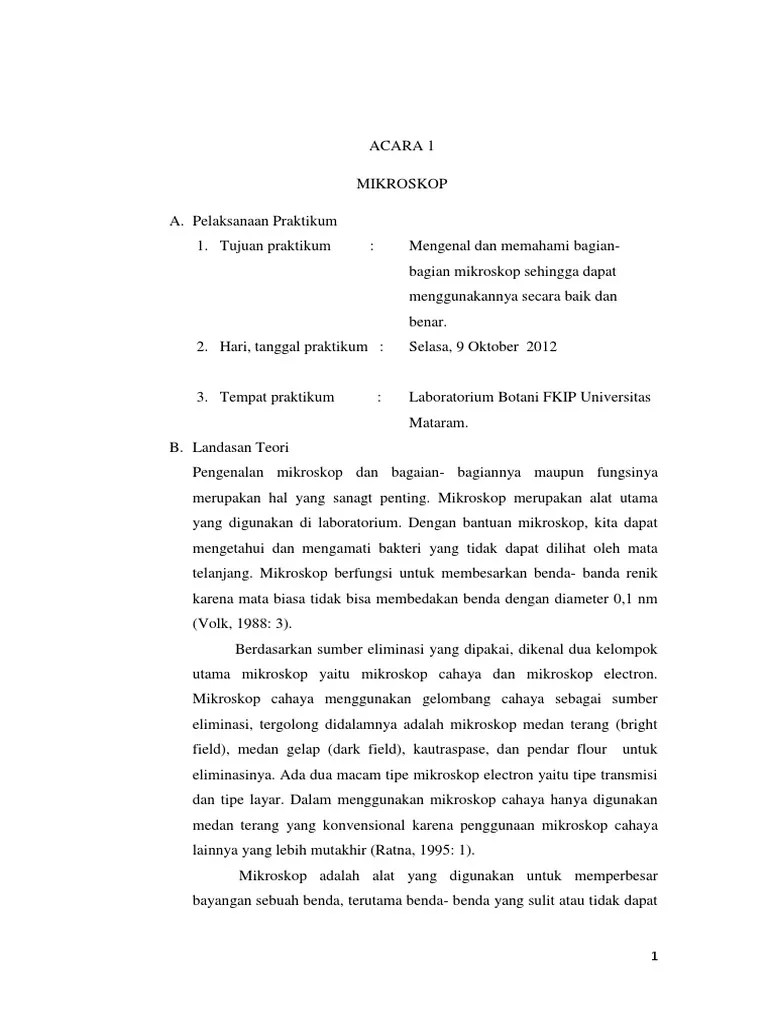 ACARA 1

MIKROSKOP

A. Pelaksanaan Praktikum

1. Tujuan praktikum : Mengenal dan memahami bagian-bagian mikroskop sehingga dapat menggunakannya secara baik dan benar.

2. Hari, tanggal praktikum : Selasa, 9 Oktober 2012

3. Tempat praktikum : Laboratorium Botani FKIP Universitas Mataram.

B. Landasan Teori

Pengenalan mikroskop dan bagaian- bagiannya maupun fungsinya merupakan hal yang sanagt penting. Mikroskop merupakan alat utama yang digunakan di laboratorium. Dengan bantuan mikroskop, kita dapat mengetahui dan mengamati bakteri yang tidak dapat dilihat oleh mata telanjang. Mikroskop berfungsi untuk membesarkan benda- banda renik karena mata biasa tidak bisa membedakan benda dengan diameter 0,1 nm (Volk, 1988: 3).

Berdasarkan sumber eliminasi yang dipakai, dikenal dua kelompok utama mikroskop yaitu mikroskop cahaya dan mikroskop electron. Mikroskop cahaya menggunakan gelombang cahaya sebagai sumber eliminasi, tergolong didalamnya adalah mikroskop medan terang (bright field), medan gelap (dark field), kautraspase, dan pendar flour untuk eliminasinya. Ada dua macam tipe mikroskop electron yaitu tipe transmisi dan tipe layar. Dalam menggunakan mikroskop cahaya hanya digunakan medan terang yang konvensional karena penggunaan mikroskop cahaya lainnya yang lebih mutakhir (Ratna, 1995: 1).

Mikroskop adalah alat yang digunakan untuk memperbesar bayangan sebuah benda, terutama benda- benda yang sulit atau tidak dapat

1